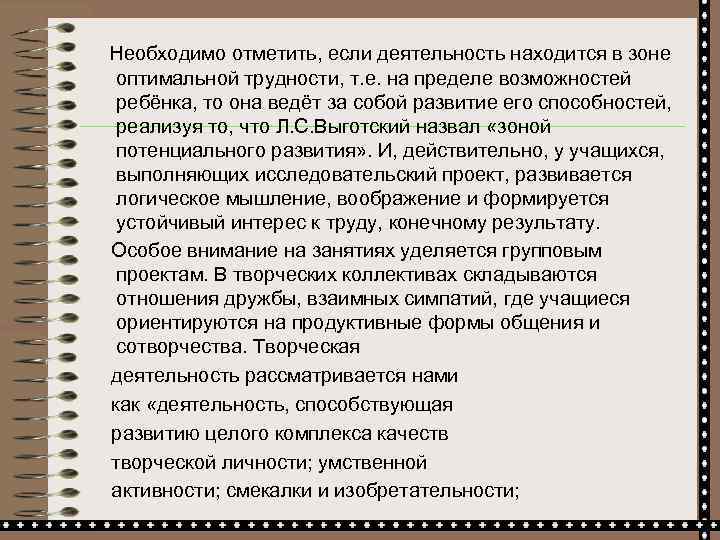 Необходимо отметить, если деятельность находится в зоне оптимальной трудности, т.е. на пределе возможностей ребёнка, то она ведёт за собой развитие его способностей, реализуя то, что Л.С.Выготский назвал «зоной потенциального развития». И, действительно, у учащихся, выполняющих исследовательский проект, развивается логическое мышление, воображение и формируется устойчивый интерес к труду, конечному результату.

Особое внимание на занятиях уделяется групповым проектам. В творческих коллективах складываются отношения дружбы, взаимных симпатий, где учащиеся ориентируются на продуктивные формы общения и сотворчества. Творческая деятельность рассматривается нами как «деятельность, способствующая развитию целого комплекса качеств творческой личности; умственной активности; смекалки и изобретательности;